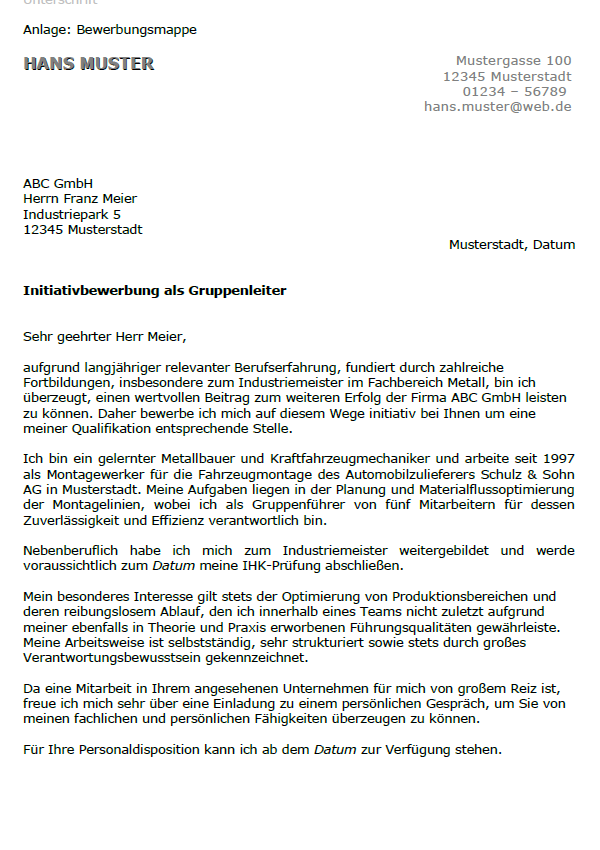 Unterschrift

Anlage: Bewerbungsmappe

HANS MUSTER

Mustergasse 100
12345 Musterstadt
01234 – 56789
hans.muster@web.de

ABC GmbH
Herrn Franz Meier
Industriepark 5
12345 Musterstadt

Musterstadt, Datum

Initiativbewerbung als Gruppenleiter

Sehr geehrter Herr Meier,

aufgrund langjähriger relevanter Berufserfahrung, fundiert durch zahlreiche Fortbildungen, insbesondere zum Industriemeister im Fachbereich Metall, bin ich überzeugt, einen wertvollen Beitrag zum weiteren Erfolg der Firma ABC GmbH leisten zu können. Daher bewerbe ich mich auf diesem Wege initiativ bei Ihnen um eine meiner Qualifikation entsprechende Stelle.

Ich bin ein gelernter Metallbauer und Kraftfahrzeugmechaniker und arbeite seit 1997 als Montagewerker für die Fahrzeugmontage des Automobilzulieferers Schulz & Sohn AG in Musterstadt. Meine Aufgaben liegen in der Planung und Materialflussoptimierung der Montagelinien, wobei ich als Gruppenführer von fünf Mitarbeitern für dessen Zuverlässigkeit und Effizienz verantwortlich bin.

Nebenberuflich habe ich mich zum Industriemeister weitergebildet und werde voraussichtlich zum Datum meine IHK-Prüfung abschließen.

Mein besonderes Interesse gilt stets der Optimierung von Produktionsbereichen und deren reibungslosem Ablauf, den ich innerhalb eines Teams nicht zuletzt aufgrund meiner ebenfalls in Theorie und Praxis erworbenen Führungsqualitäten gewährleiste. Meine Arbeitsweise ist selbstständig, sehr strukturiert sowie stets durch großes Verantwortungsbewusstsein gekennzeichnet.

Da eine Mitarbeit in Ihrem angesehenen Unternehmen für mich von großem Reiz ist, freue ich mich sehr über eine Einladung zu einem persönlichen Gespräch, um Sie von meinen fachlichen und persönlichen Fähigkeiten überzeugen zu können.

Für Ihre Personaldisposition kann ich ab dem Datum zur Verfügung stehen.